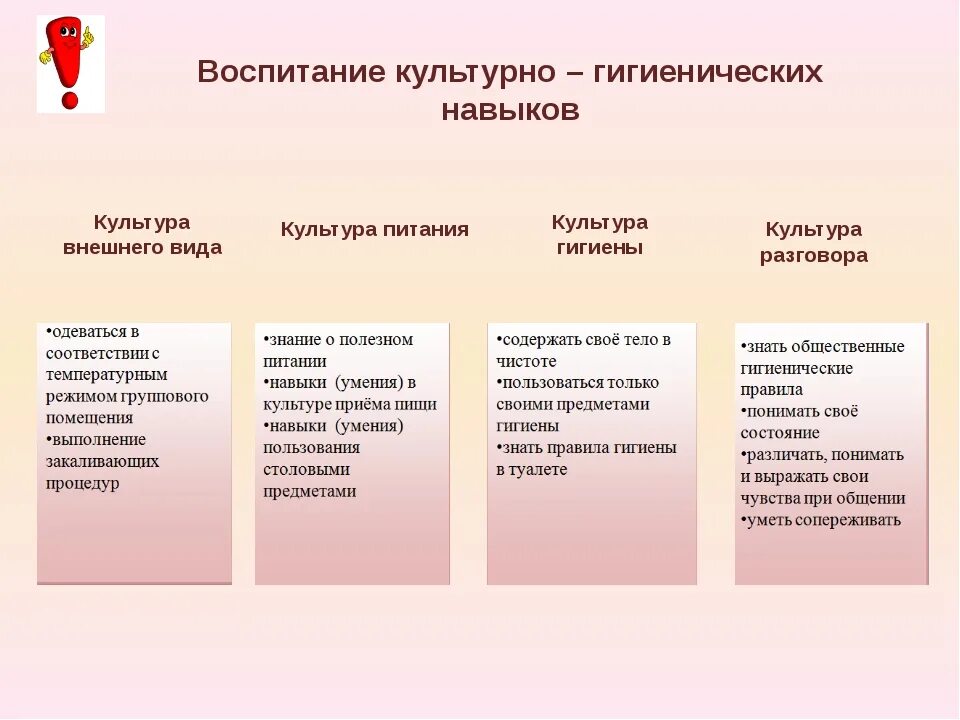 Воспитание культурно – гигиенических навыков

Культура внешнего вида

•одеваться в соответствии с температурным режимом группового помещения
•выполнение закаливающих процедур

Культура питания

•знание о полезном питании
•навыки (умения) в культуре приёма пищи
•навыки (умения) пользования столовыми предметами

Культура гигиены

•содержать своё тело в чистоте
•пользоваться только своими предметами гигиены
•знать правила гигиены в туалете

Культура разговора

•знать общественные гигиенические правила
•понимать своё состояние
•различать, понимать и выражать свои чувства при общении
•уметь сопереживать